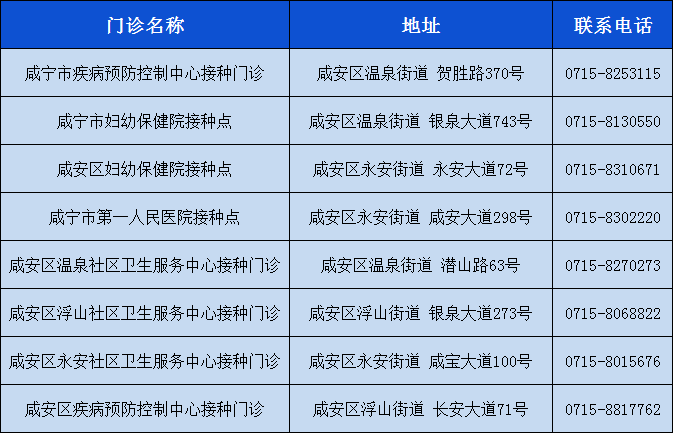 | 门诊名称 | 地址 | 联系电话 |
|---|---|---|
| 咸宁市疾病预防控制中心接种门诊 | 咸安区温泉街道 贺胜路370号 | 0715-8253115 |
| 咸宁市妇幼保健院接种点 | 咸安区温泉街道 银泉大道743号 | 0715-8130550 |
| 咸安区妇幼保健院接种点 | 咸安区永安街道 永安大道72号 | 0715-8310671 |
| 咸宁市第一人民医院接种点 | 咸安区永安街道 咸安大道298号 | 0715-8302220 |
| 咸安区温泉社区卫生服务中心接种门诊 | 咸安区温泉街道 潜山路63号 | 0715-8270273 |
| 咸安区浮山社区卫生服务中心接种门诊 | 咸安区浮山街道 银泉大道273号 | 0715-8068822 |
| 咸安区永安社区卫生服务中心接种门诊 | 咸安区永安街道 咸宝大道100号 | 0715-8015676 |
| 咸安区疾病预防控制中心接种门诊 | 咸安区浮山街道 长安大道71号 | 0715-8817762 |